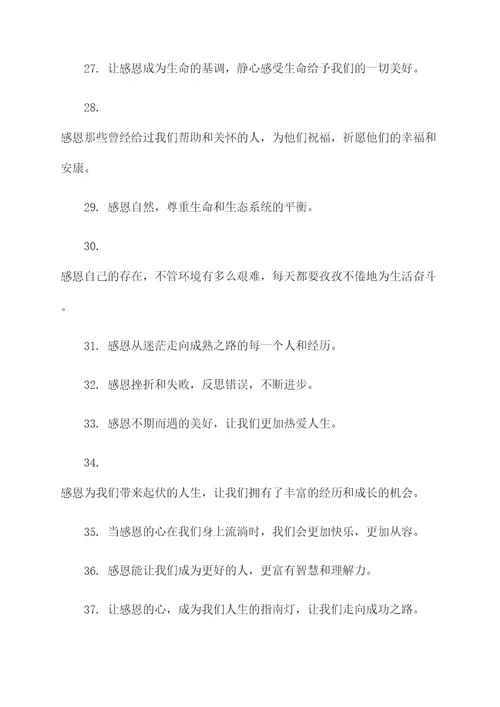 27. 让感恩成为生命的基调，静心感受生命给予我们的一切美好。

28.

感恩那些曾经给过我们帮助和关怀的人，为他们祝福，祈愿他们的幸福和安康。

29. 感恩自然，尊重生命和生态系统的平衡。

30.

感恩自己的存在，不管环境有多么艰难，每天都要孜孜不倦地为生活奋斗。

31. 感恩从迷茫走向成熟之路的每一个人和经历。

32. 感恩挫折和失败，反思错误，不断进步。

33. 感恩不期而遇的美好，让我们更加热爱人生。

34.

感恩为我们带来起伏的人生，让我们拥有了丰富的经历和成长的机会。

35. 当感恩的心在我们身上流淌时，我们会更加快乐，更加从容。

36. 感恩能让我们成为更好的人，更富有智慧和理解力。

37. 让感恩的心，成为我们人生的指南灯，让我们走向成功之路。